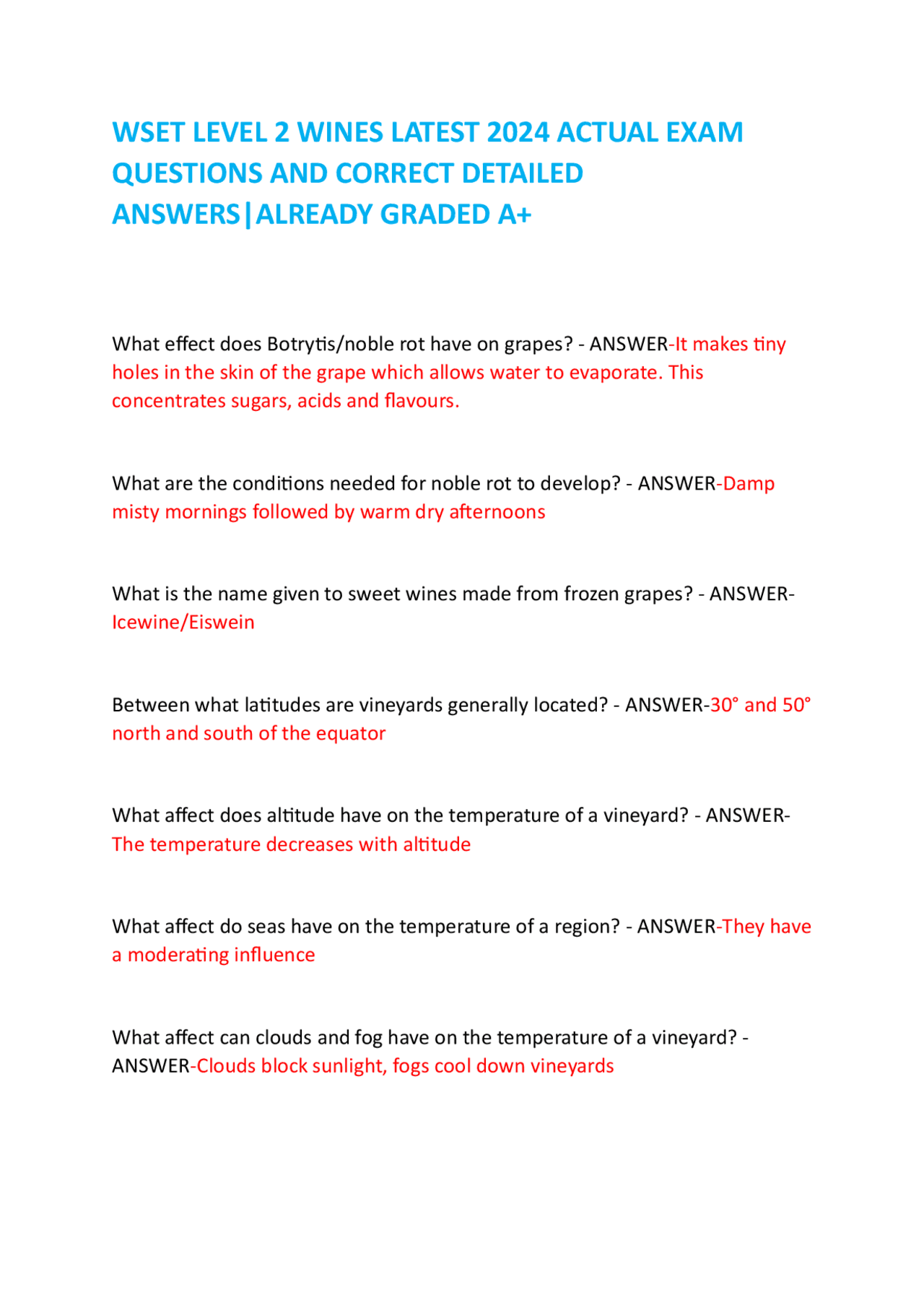 WSET LEVEL 2 WINES LATEST 2024 ACTUAL EXAM QUESTIONS AND CORRECT DETAILED ANSWERS|ALREADY GRADED A+

What effect does Botrytis/noble rot have on grapes? - ANSWER-It makes tiny holes in the skin of the grape which allows water to evaporate. This concentrates sugars, acids and flavours.

What are the conditions needed for noble rot to develop? - ANSWER-Damp misty mornings followed by warm dry afternoons

What is the name given to sweet wines made from frozen grapes? - ANSWER-Icewine/Eiswein

Between what latitudes are vineyards generally located? - ANSWER-30° and 50° north and south of the equator

What affect does altitude have on the temperature of a vineyard? - ANSWER-The temperature decreases with altitude

What affect do seas have on the temperature of a region? - ANSWER-They have a moderating influence

What affect can clouds and fog have on the temperature of a vineyard? - ANSWER-Clouds block sunlight, fogs cool down vineyards